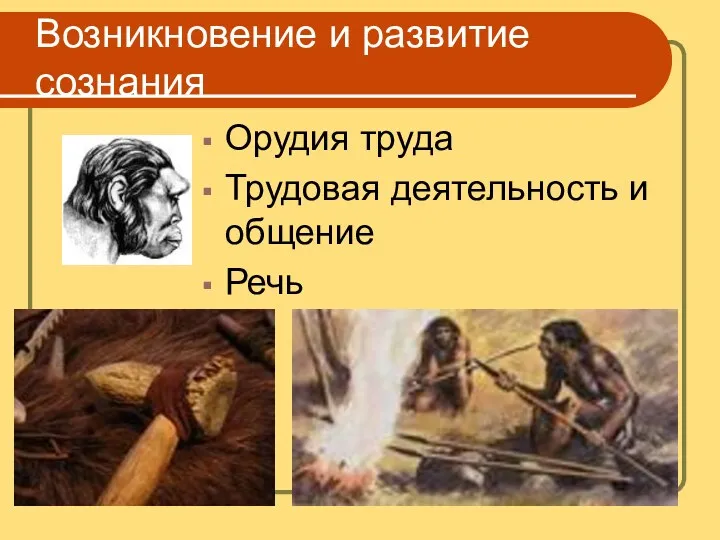 Возникновение и развитие сознания

Орудия труда
Трудовая деятельность и общение
Речь